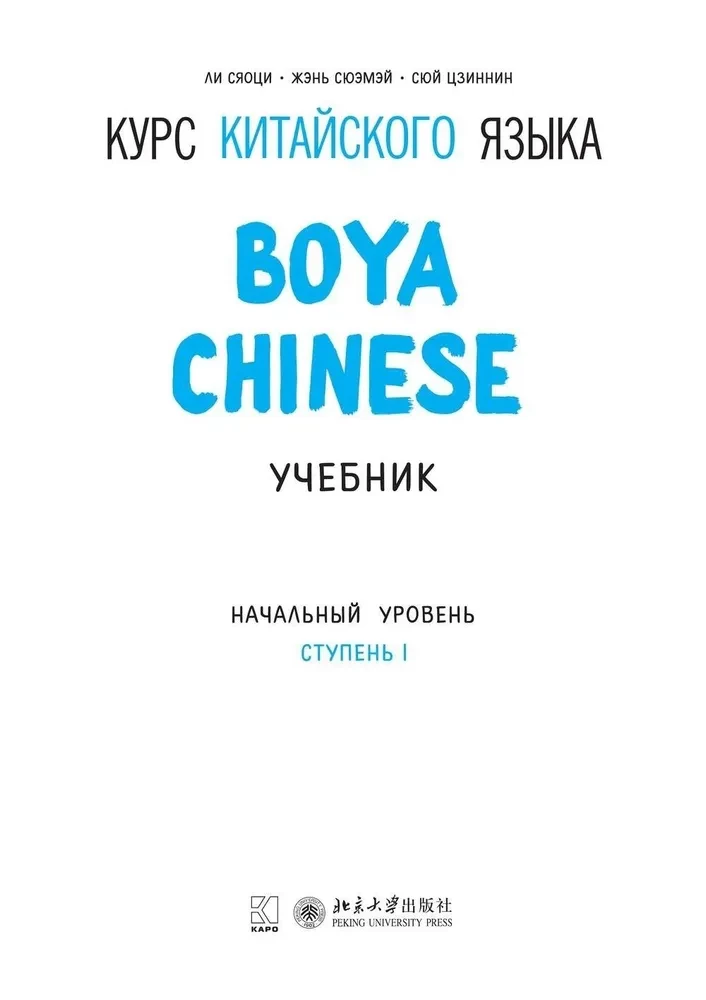 ЛИ СЯОЦИ · ЖЭНЬ СЮЭМЭЙ · СЮЙ ЦЗИННИН

КУРС КИТАЙСКОГО ЯЗЫКА

BOYA CHINESE

УЧЕБНИК

НАЧАЛЬНЫЙ УРОВЕНЬ

СТУПЕНЬ I

КАРО

北京大学出版社
PEKING UNIVERSITY PRESS